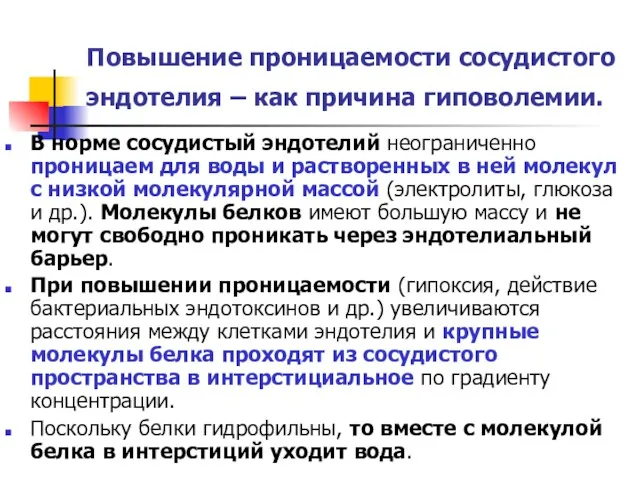 Повышение проницаемости сосудистого эндотелия – как причина гиповолемии.

В норме сосудистый эндотелий неограниченно проницаем для воды и растворенных в ней молекул с низкой молекулярной массой (электролиты, глюкоза и др.). Молекулы белков имеют большую массу и не могут свободно проникать через эндотелиальный барьер.

При повышении проницаемости (гипоксия, действие бактериальных эндотоксинов и др.) увеличиваются расстояния между клетками эндотелия и крупные молекулы белка проходят из сосудистого пространства в интерстициальное по градиенту концентрации.

Поскольку белки гидрофильны, то вместе с молекулой белка в интерстиций уходит вода.